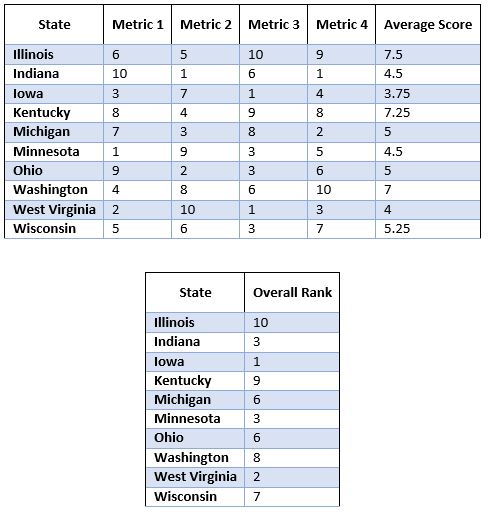 | State | Metric 1 | Metric 2 | Metric 3 | Metric 4 | Average Score |
|---|---|---|---|---|---|
| Illinois | 6 | 5 | 10 | 9 | 7.5 |
| Indiana | 10 | 1 | 6 | 1 | 4.5 |
| Iowa | 3 | 7 | 1 | 4 | 3.75 |
| Kentucky | 8 | 4 | 9 | 8 | 7.25 |
| Michigan | 7 | 3 | 8 | 2 | 5 |
| Minnesota | 1 | 9 | 3 | 5 | 4.5 |
| Ohio | 9 | 2 | 3 | 6 | 5 |
| Washington | 4 | 8 | 6 | 10 | 7 |
| West Virginia | 2 | 10 | 1 | 3 | 4 |
| Wisconsin | 5 | 6 | 3 | 7 | 5.25 |

| State | Overall Rank |
|---|---|
| Illinois | 10 |
| Indiana | 3 |
| Iowa | 1 |
| Kentucky | 9 |
| Michigan | 6 |
| Minnesota | 3 |
| Ohio | 6 |
| Washington | 8 |
| West Virginia | 2 |
| Wisconsin | 7 |